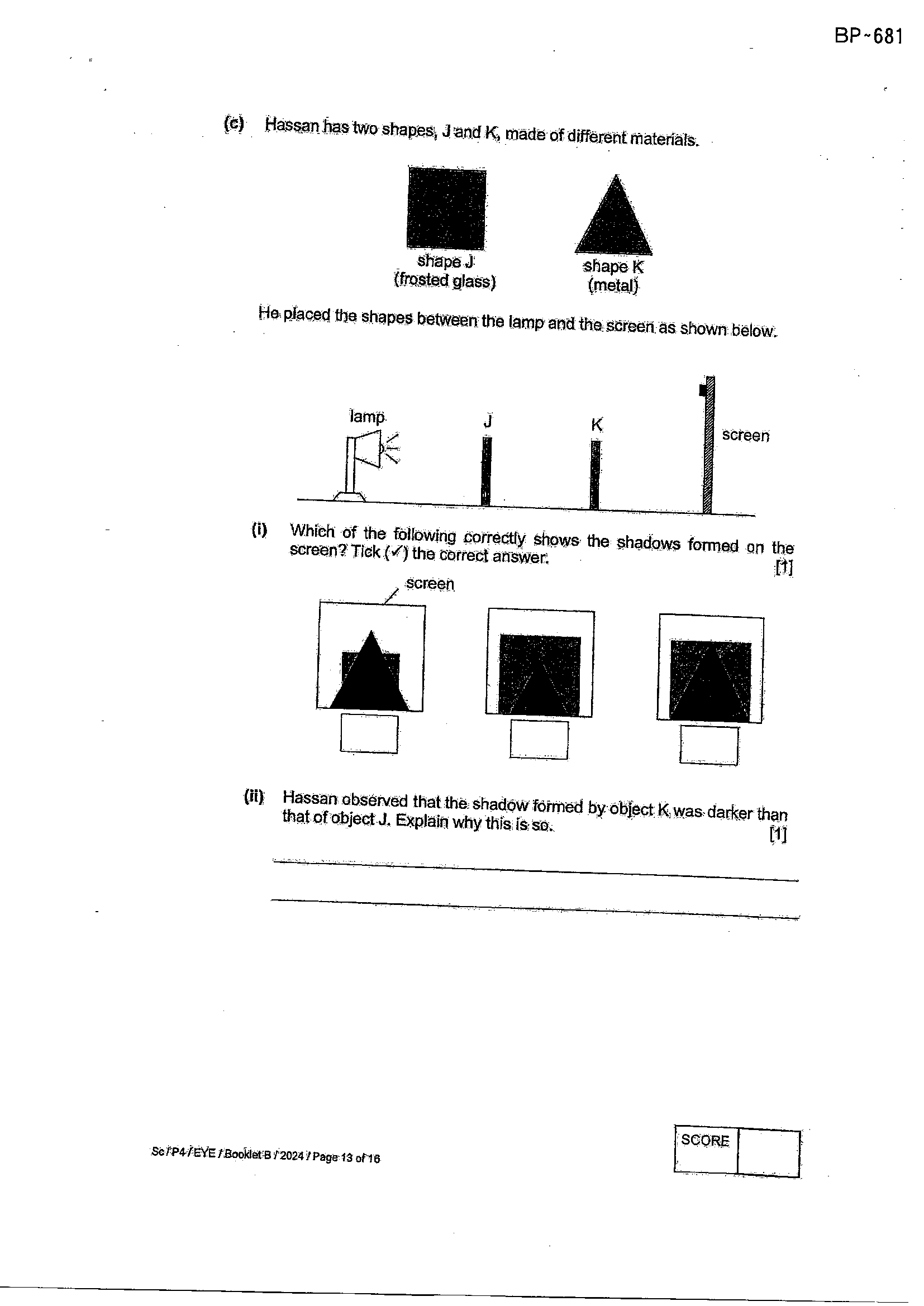 BP~681

(c) Hassan has two shapes, J and K, made of different materials.

shape J
(frosted glass)

shape K
(metal)

He placed the shapes between the lamp and the screen as shown below.

lamp

J

K

screen

(i) Which of the following correctly shows the shadows formed on the screen? Tick (✓) the correct answer. [1]

screen

☐ ☐ ☐

(ii) Hassan observed that the shadow formed by object K was darker than that of object J. Explain why this is so. [1]

____

____

Sc / P4 / EYE / Booklet B / 2024 / Page 13 of 16

SCORE